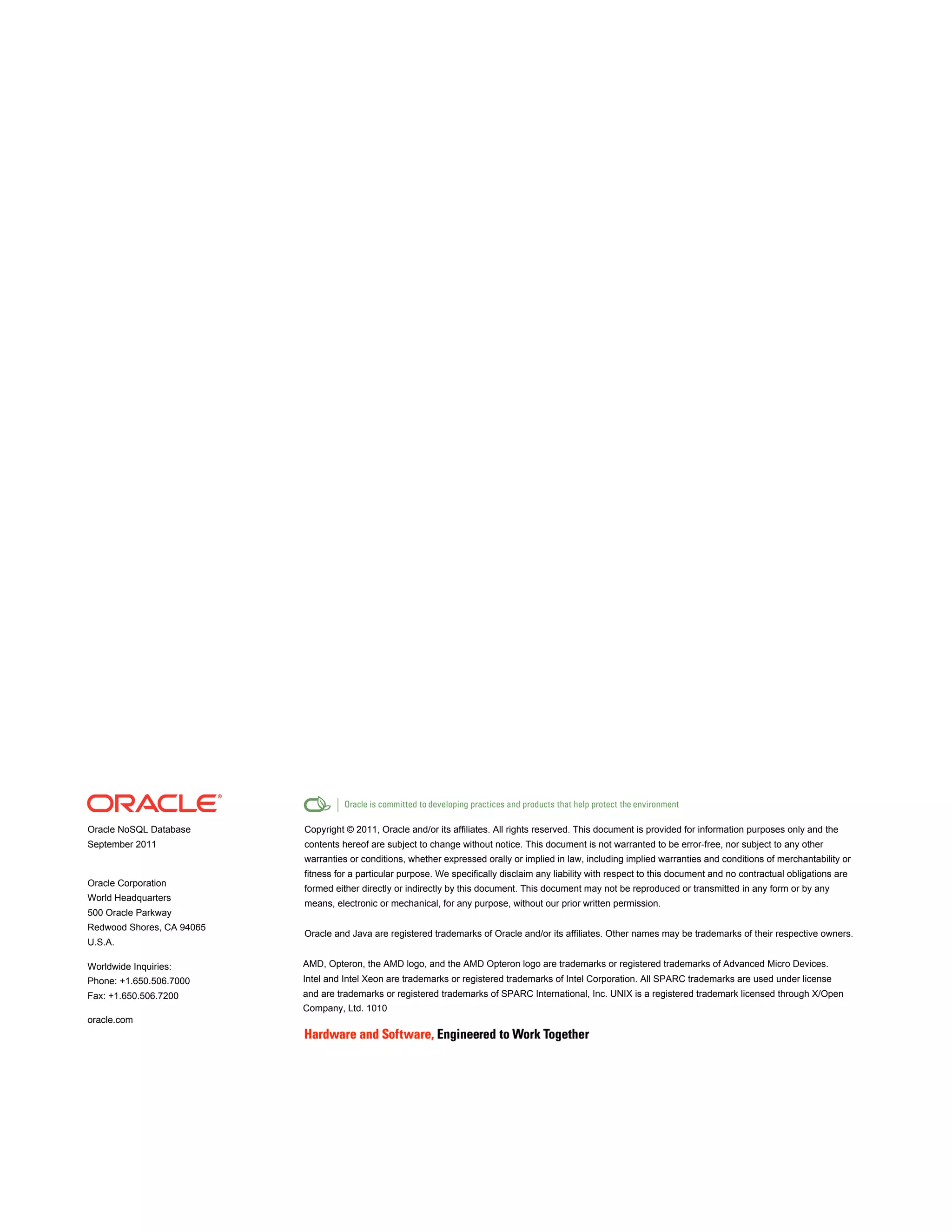 ORACLE®

Oracle NoSQL Database
September 2011

Oracle Corporation
World Headquarters
500 Oracle Parkway
Redwood Shores, CA 94065
U.S.A.

Worldwide Inquiries:
Phone: +1.650.506.7000
Fax: +1.650.506.7200

oracle.com

Oracle is committed to developing practices and products that help protect the environment

Copyright © 2011, Oracle and/or its affiliates. All rights reserved. This document is provided for information purposes only and the contents hereof are subject to change without notice. This document is not warranted to be error-free, nor subject to any other warranties or conditions, whether expressed orally or implied in law, including implied warranties and conditions of merchantability or fitness for a particular purpose. We specifically disclaim any liability with respect to this document and no contractual obligations are formed either directly or indirectly by this document. This document may not be reproduced or transmitted in any form or by any means, electronic or mechanical, for any purpose, without our prior written permission.

Oracle and Java are registered trademarks of Oracle and/or its affiliates. Other names may be trademarks of their respective owners.

AMD, Opteron, the AMD logo, and the AMD Opteron logo are trademarks or registered trademarks of Advanced Micro Devices. Intel and Intel Xeon are trademarks or registered trademarks of Intel Corporation. All SPARC trademarks are used under license and are trademarks or registered trademarks of SPARC International, Inc. UNIX is a registered trademark licensed through X/Open Company, Ltd. 1010

Hardware and Software, Engineered to Work Together